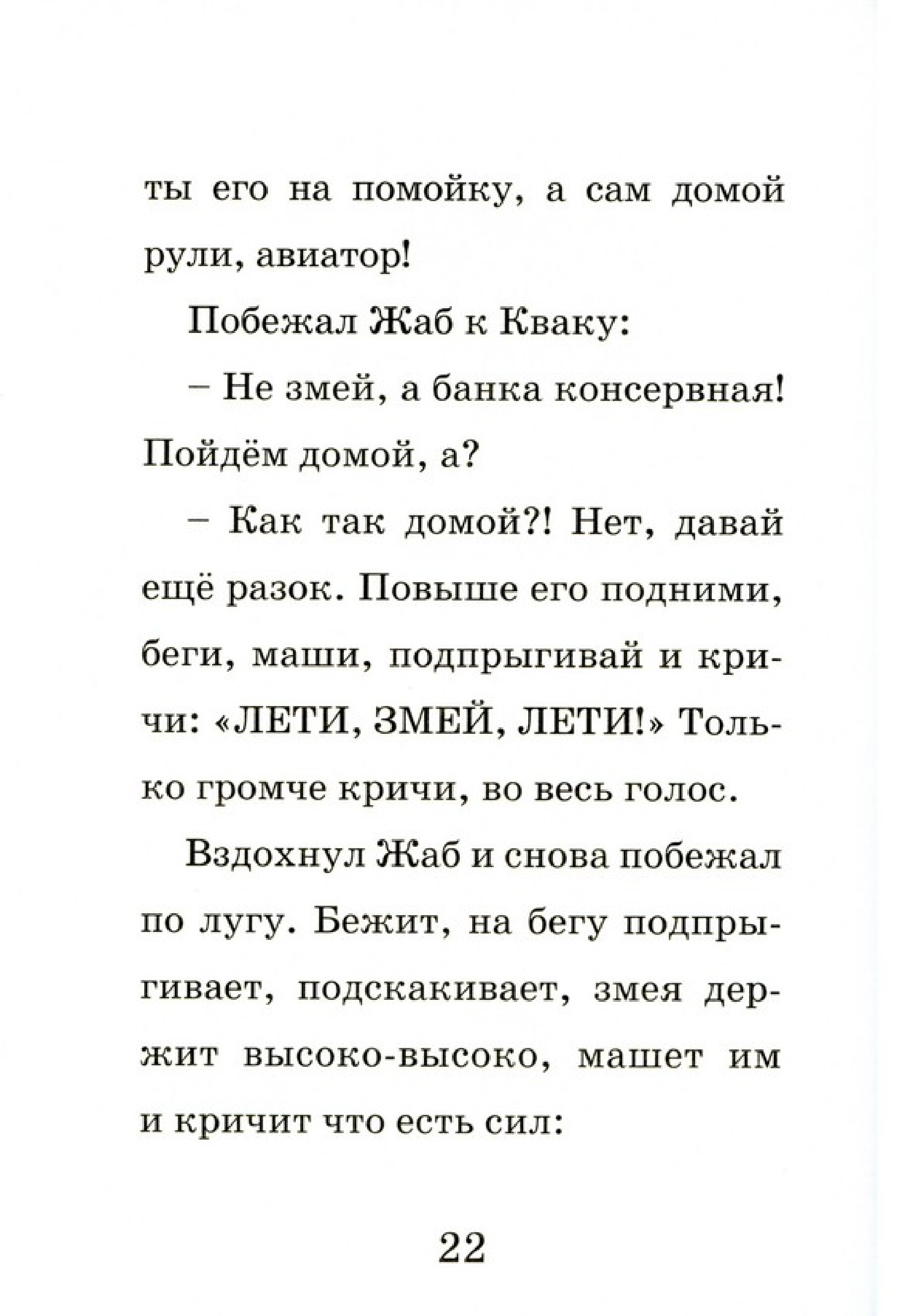 ты его на помойку, а сам домой рули, авиатор!

Побежал Жаб к Кваку:

– Не змей, а банка консервная! Пойдём домой, а?

– Как так домой?! Нет, давай ещё разок. Повыше его подними, беги, маши, подпрыгивай и кричи: «ЛЕТИ, ЗМЕЙ, ЛЕТИ!» Только громче кричи, во весь голос.

Вздохнул Жаб и снова побежал по лугу. Бежит, на бегу подпрыгивает, подскакивает, змея держит высоко-высоко, машет им и кричит что есть сил:

22